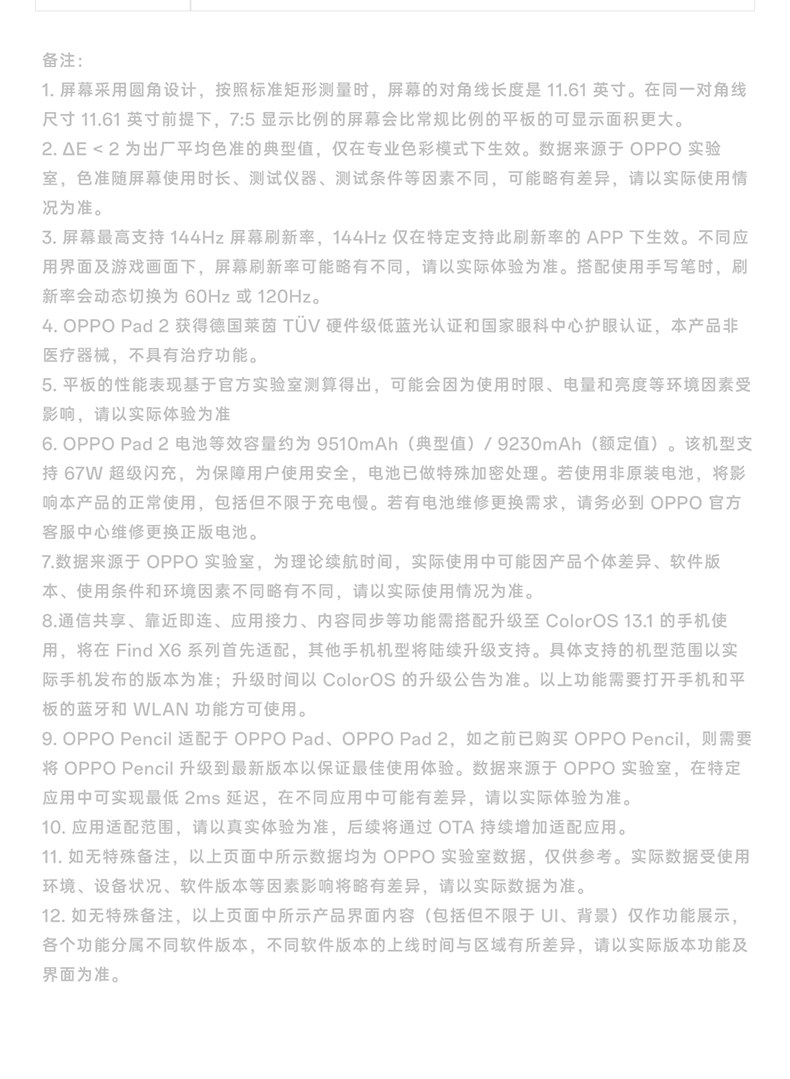 备注：

1. 屏幕采用圆角设计，按照标准矩形测量时，屏幕的对角线长度是 11.61 英寸。在同一对角线尺寸 11.61 英寸前提下，7:5 显示比例的屏幕会比常规比例的平板的可显示面积更大。

2. ΔE < 2 为出厂平均色准的典型值，仅在专业色彩模式下生效。数据来源于 OPPO 实验室，色准随屏幕使用时长、测试仪器、测试条件等因素不同，可能略有差异，请以实际使用情况为准。

3. 屏幕最高支持 144Hz 屏幕刷新率，144Hz 仅在特定支持此刷新率的 APP 下生效。不同应用界面及游戏画面下，屏幕刷新率可能略有不同，请以实际体验为准。搭配使用手写笔时，刷新率会动态切换为 60Hz 或 120Hz。

4. OPPO Pad 2 获得德国莱茵 TÜV 硬件级低蓝光认证和国家眼科中心护眼认证，本产品非医疗器械，不具有治疗功能。

5. 平板的性能表现基于官方实验室测算得出，可能会因为使用时限、电量和亮度等环境因素受影响，请以实际体验为准

6. OPPO Pad 2 电池等效容量约为 9510mAh（典型值）/ 9230mAh（额定值）。该机型支持 67W 超级闪充，为保障用户使用安全，电池已做特殊加密处理。若使用非原装电池，将影响本产品的正常使用，包括但不限于充电慢。若有电池维修更换需求，请务必到 OPPO 官方客服中心维修更换正版电池。

7.数据来源于 OPPO 实验室，为理论续航时间，实际使用中可能因产品个体差异、软件版本、使用条件和环境因素不同略有不同，请以实际使用情况为准。

8.通信共享、靠近即连、应用接力、内容同步等功能需搭配升级至 ColorOS 13.1 的手机使用，将在 Find X6 系列首先适配，其他手机机型将陆续升级支持。具体支持的机型范围以实际手机发布的版本为准；升级时间以 ColorOS 的升级公告为准。以上功能需要打开手机和平板的蓝牙和 WLAN 功能方可使用。

9. OPPO Pencil 适配于 OPPO Pad、OPPO Pad 2，如之前已购买 OPPO Pencil，则需要将 OPPO Pencil 升级到最新版本以保证最佳使用体验。数据来源于 OPPO 实验室，在特定应用中可实现最低 2ms 延迟，在不同应用中可能有差异，请以实际体验为准。

10. 应用适配范围，请以真实体验为准，后续将通过 OTA 持续增加适配应用。

11. 如无特殊备注，以上页面中所示数据均为 OPPO 实验室数据，仅供参考。实际数据受使用环境、设备状况、软件版本等因素影响将略有差异，请以实际数据为准。

12. 如无特殊备注，以上页面中所示产品界面内容（包括但不限于 UI、背景）仅作功能展示，各个功能分属不同软件版本，不同软件版本的上线时间与区域有所差异，请以实际版本功能及界面为准。